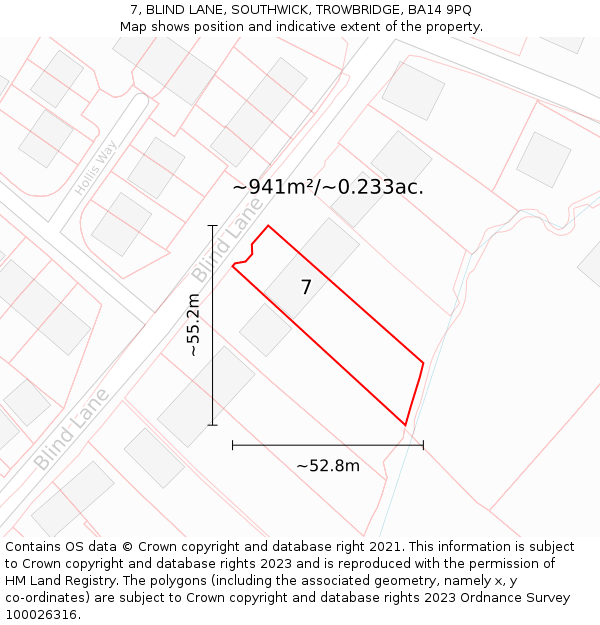 7, BLIND LANE, SOUTHWICK, TROWBRIDGE, BA14 9PQ
Map shows position and indicative extent of the property.

Hollis Way

~941m²/~0.233ac.

Blind Lane

7

~55.2m

Blind Lane

~52.8m

Contains OS data © Crown copyright and database right 2021. This information is subject to Crown copyright and database rights 2023 and is reproduced with the permission of HM Land Registry. The polygons (including the associated geometry, namely x, y co-ordinates) are subject to Crown copyright and database rights 2023 Ordnance Survey 100026316.